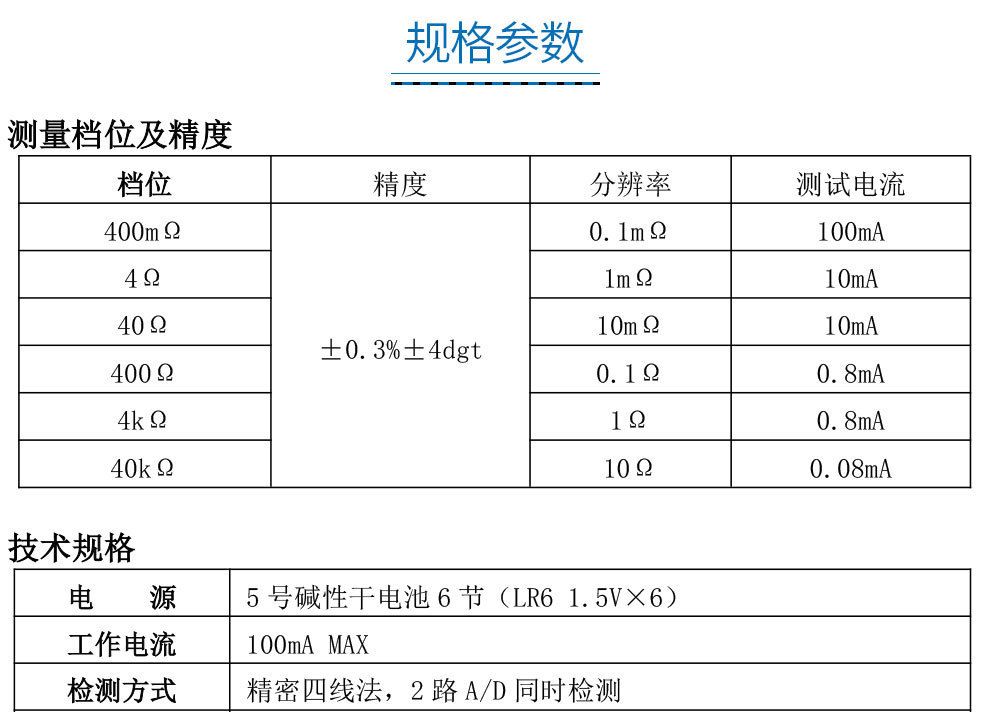 规格参数

测量档位及精度

| 档位 | 精度 | 分辨率 | 测试电流 |
|---|---|---|---|
| 400mΩ | ±0.3%±4dgt | 0.1mΩ | 100mA |
| 4Ω | | 1mΩ | 10mA |
| 40Ω | | 10mΩ | 10mA |
| 400Ω | | 0.1Ω | 0.8mA |
| 4kΩ | | 1Ω | 0.8mA |
| 40kΩ | | 10Ω | 0.08mA |

技术规格

| 电　源 | 5号碱性干电池6节（LR6 1.5V×6） |
|---|---|
| 工作电流 | 100mA MAX |
| 检测方式 | 精密四线法，2路A/D同时检测 |